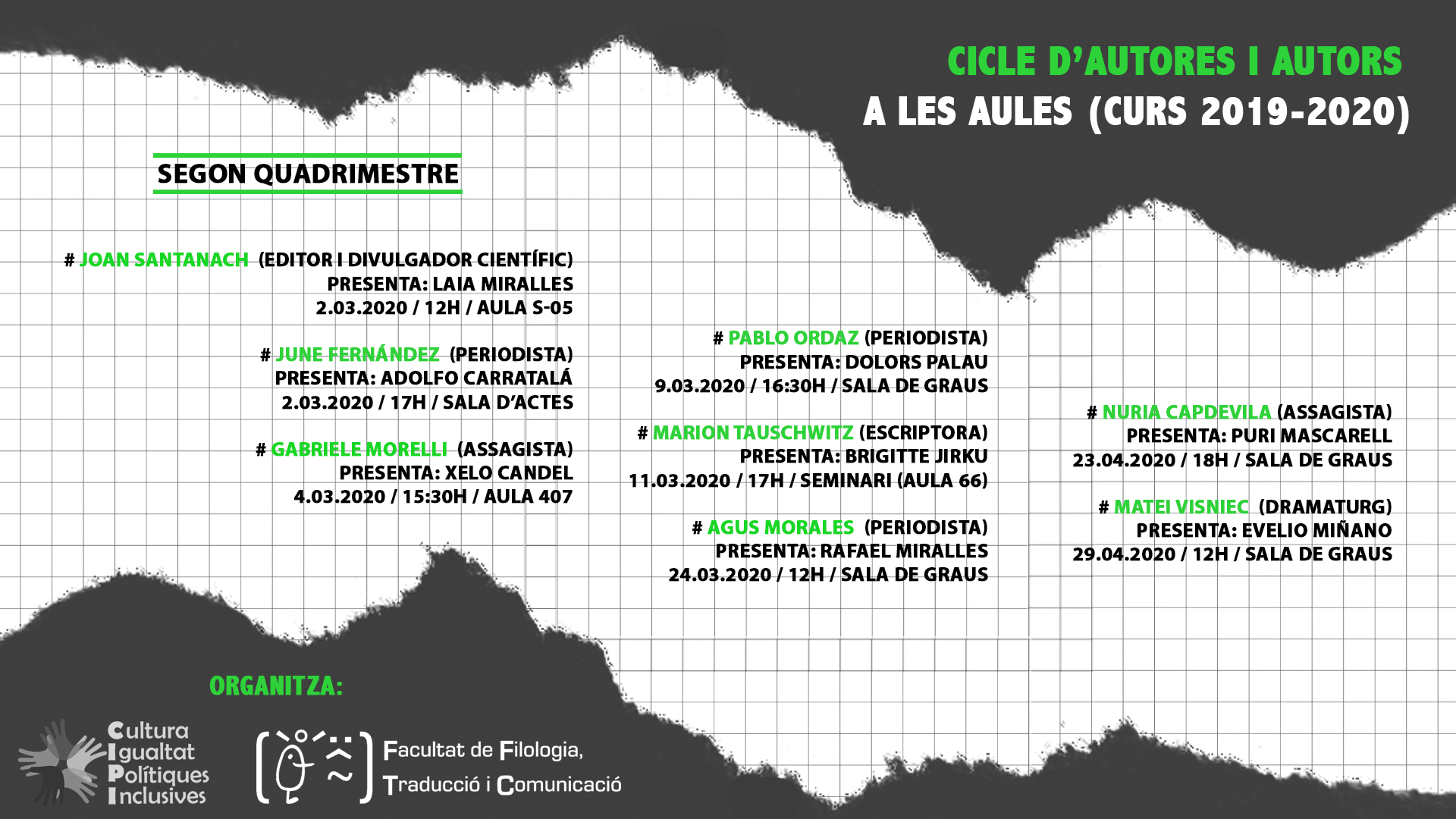 CICLE D'AUTORES I AUTORS
A LES AULES (CURS 2019-2020)

SEGON QUADRIMESTRE

# JOAN SANTANACH (EDITOR I DIVULGADOR CIENTÍFIC)
PRESENTA: LAIA MIRALLES
2.03.2020 / 12H / AULA S-05

# JUNE FERNÁNDEZ (PERIODISTA)
PRESENTA: ADOLFO CARRATALÁ
2.03.2020 / 17H / SALA D'ACTES

# GABRIELE MORELLI (ASSAGISTA)
PRESENTA: XELO CANDEL
4.03.2020 / 15:30H / AULA 407

# PABLO ORDAZ (PERIODISTA)
PRESENTA: DOLORS PALAU
9.03.2020 / 16:30H / SALA DE GRAUS

# MARION TAUSCHWITZ (ESCRIPTORA)
PRESENTA: BRIGITTE JIRKU
11.03.2020 / 17H / SEMINARI (AULA 66)

# AGUS MORALES (PERIODISTA)
PRESENTA: RAFAEL MIRALLES
24.03.2020 / 12H / SALA DE GRAUS

# NURIA CAPDEVILA (ASSAGISTA)
PRESENTA: PURI MASCARELL
23.04.2020 / 18H / SALA DE GRAUS

# MATEI VISNIEC (DRAMATURG)
PRESENTA: EVELIO MIÑANO
29.04.2020 / 12H / SALA DE GRAUS

ORGANITZA:

Cultura
Igualtat
Polítiques
Inclusives

Facultat de Filologia,
Traducció i Comunicació